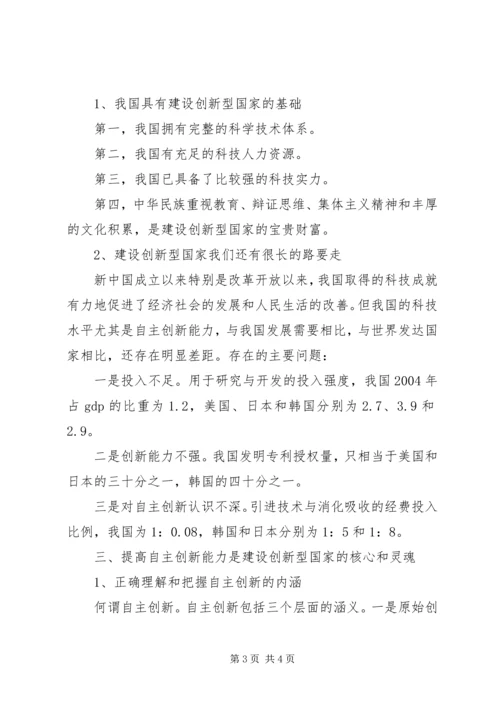 1、我国具有建设创新型国家的基础

第一，我国拥有完整的科学技术体系。

第二，我国有充足的科技人力资源。

第三，我国已具备了比较强的科技实力。

第四，中华民族重视教育、辩证思维、集体主义精神和丰厚的文化积累，是建设创新型国家的宝贵财富。

2、建设创新型国家我们还有很长的路要走

新中国成立以来特别是改革开放以来，我国取得的科技成就有力地促进了经济社会的发展和人民生活的改善。但我国的科技水平尤其是自主创新能力，与我国发展需要相比，与世界发达国家相比，还存在明显差距。存在的主要问题：

一是投入不足。用于研究与开发的投入强度，我国2004年占gdp的比重为1.2，美国、日本和韩国分别为2.7、3.9和2.9。

二是创新能力不强。我国发明专利授权量，只相当于美国和日本的三十分之一，韩国的四十分之一。

三是对自主创新认识不深。引进技术与消化吸收的经费投入比例，我国为1：0.08，韩国和日本分别为1：5和1：8。

三、提高自主创新能力是建设创新型国家的核心和灵魂

1、正确理解和把握自主创新的内涵

何谓自主创新。自主创新包括三个层面的涵义。一是原始创

第3页 共4页